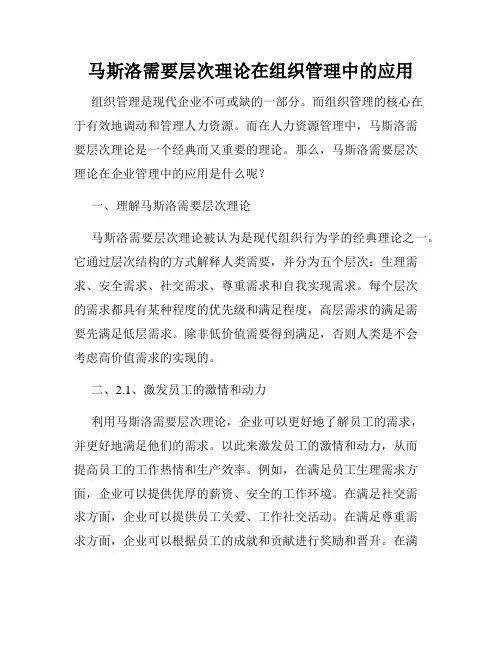 马斯洛需要层次理论在组织管理中的应用

组织管理是现代企业不可或缺的一部分。而组织管理的核心在于有效地调动和管理人力资源。而在人力资源管理中，马斯洛需要层次理论是一个经典而又重要的理论。那么，马斯洛需要层次理论在企业管理中的应用是什么呢？

一、理解马斯洛需要层次理论

马斯洛需要层次理论被认为是现代组织行为学的经典理论之一。它通过层次结构的方式解释人类需要，并分为五个层次：生理需求、安全需求、社交需求、尊重需求和自我实现需求。每个层次的需求都具有某种程度的优先级和满足程度，高层需求的满足需要先满足低层需求。除非低价值需要得到满足，否则人类是不会考虑高价值需求的实现的。

二、2.1、激发员工的激情和动力

利用马斯洛需要层次理论，企业可以更好地了解员工的需求，并更好地满足他们的需求。以此来激发员工的激情和动力，从而提高员工的工作热情和生产效率。例如，在满足员工生理需求方面，企业可以提供优厚的薪资、安全的工作环境。在满足社交需求方面，企业可以提供员工关爱、工作社交活动。在满足尊重需求方面，企业可以根据员工的成就和贡献进行奖励和晋升。在满